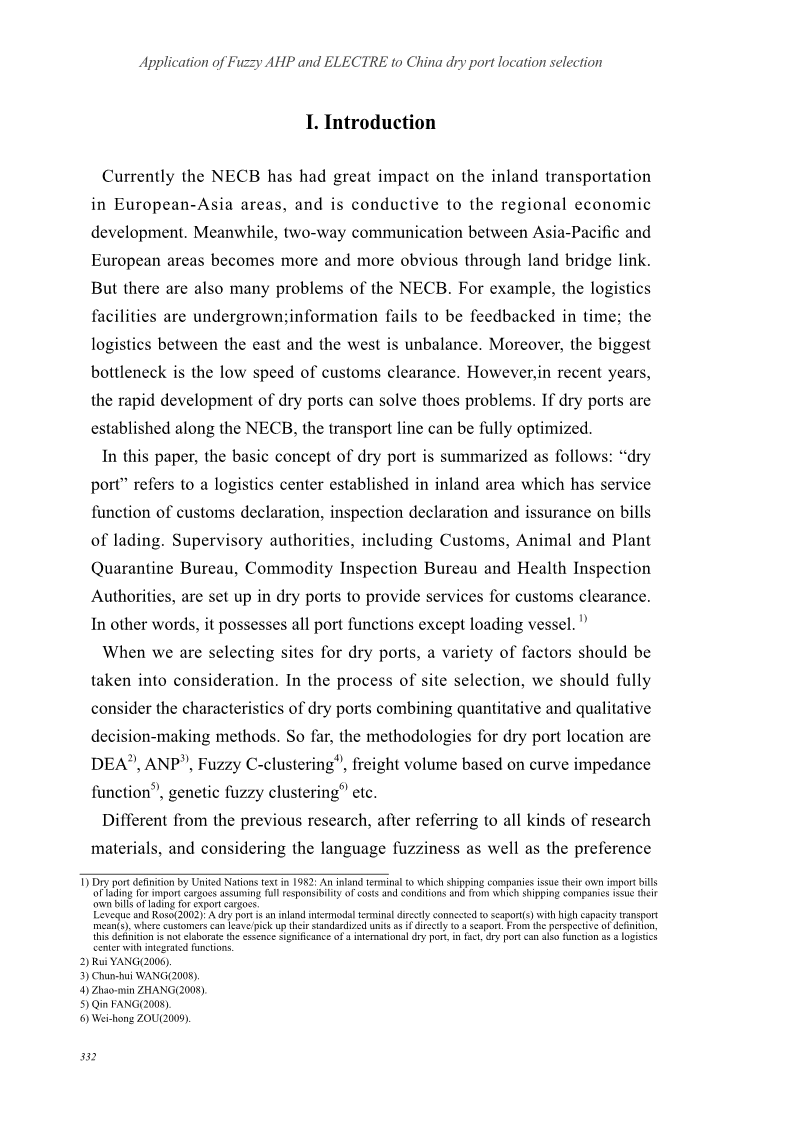 Application of Fuzzy AHP and ELECTRE to China dry port location selection

I. Introduction

Currently the NECB has had great impact on the inland transportation in European-Asia areas, and is conductive to the regional economic development. Meanwhile, two-way communication between Asia-Pacific and European areas becomes more and more obvious through land bridge link. But there are also many problems of the NECB. For example, the logistics facilities are undergrown;information fails to be feedbacked in time; the logistics between the east and the west is unbalance. Moreover, the biggest bottleneck is the low speed of customs clearance. However,in recent years, the rapid development of dry ports can solve thoes problems. If dry ports are established along the NECB, the transport line can be fully optimized.

In this paper, the basic concept of dry port is summarized as follows: “dry port” refers to a logistics center established in inland area which has service function of customs declaration, inspection declaration and issurance on bills of lading. Supervisory authorities, including Customs, Animal and Plant Quarantine Bureau, Commodity Inspection Bureau and Health Inspection Authorities, are set up in dry ports to provide services for customs clearance. In other words, it possesses all port functions except loading vessel. $^{1)}$

When we are selecting sites for dry ports, a variety of factors should be taken into consideration. In the process of site selection, we should fully consider the characteristics of dry ports combining quantitative and qualitative decision-making methods. So far, the methodologies for dry port location are DEA$^{2)}$, ANP$^{3)}$, Fuzzy C-clustering$^{4)}$, freight volume based on curve impedance function$^{5)}$, genetic fuzzy clustering$^{6)}$ etc.

Different from the previous research, after referring to all kinds of research materials, and considering the language fuzziness as well as the preference

1) Dry port definition by United Nations text in 1982: An inland terminal to which shipping companies issue their own import bills of lading for import cargoes assuming full responsibility of costs and conditions and from which shipping companies issue their own bills of lading for export cargoes.
Leveque and Roso(2002): A dry port is an inland intermodal terminal directly connected to seaport(s) with high capacity transport mean(s), where customers can leave/pick up their standardized units as if directly to a seaport. From the perspective of definition, this definition is not elaborate the essence significance of a international dry port, in fact, dry port can also function as a logistics center with integrated functions.
2) Rui YANG(2006).
3) Chun-hui WANG(2008).
4) Zhao-min ZHANG(2008).
5) Qin FANG(2008).
6) Wei-hong ZOU(2009).

332